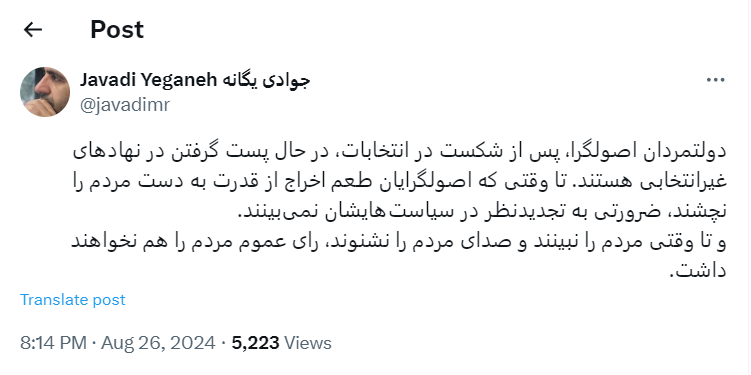 Post

Javadi Yeganeh جوادی یگانه
@javadimr

دولتمردان اصولگرا، پس از شکست در انتخابات، در حال پست گرفتن در نهادهای غیرانتخابی هستند. تا وقتی که اصولگرایان طعم اخراج از قدرت به دست مردم را نچشند، ضرورتی به تجدیدنظر در سیاست‌هایشان نمی‌بینند.
و تا وقتی مردم را نبینند و صدای مردم را نشنوند، رای عموم مردم را هم نخواهند داشت.

Translate post

8:14 PM · Aug 26, 2024 · 5,223 Views